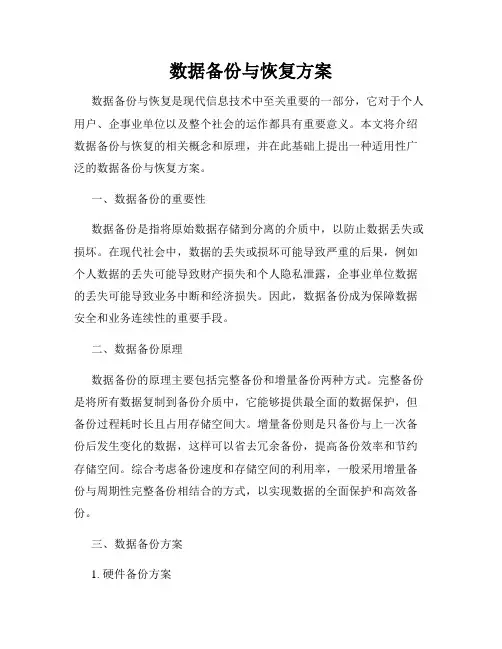 数据备份与恢复方案

数据备份与恢复是现代信息技术中至关重要的一部分，它对于个人用户、企事业单位以及整个社会的运作都具有重要意义。本文将介绍数据备份与恢复的相关概念和原理，并在此基础上提出一种适用性广泛的数据备份与恢复方案。

一、数据备份的重要性

数据备份是指将原始数据存储到分离的介质中，以防止数据丢失或损坏。在现代社会中，数据的丢失或损坏可能导致严重的后果，例如个人数据的丢失可能导致财产损失和个人隐私泄露，企事业单位数据的丢失可能导致业务中断和经济损失。因此，数据备份成为保障数据安全和业务连续性的重要手段。

二、数据备份原理

数据备份的原理主要包括完整备份和增量备份两种方式。完整备份是将所有数据复制到备份介质中，它能够提供最全面的数据保护，但备份过程耗时长且占用存储空间大。增量备份则是只备份与上一次备份后发生变化的数据，这样可以省去冗余备份，提高备份效率和节约存储空间。综合考虑备份速度和存储空间的利用率，一般采用增量备份与周期性完整备份相结合的方式，以实现数据的全面保护和高效备份。

三、数据备份方案

1. 硬件备份方案